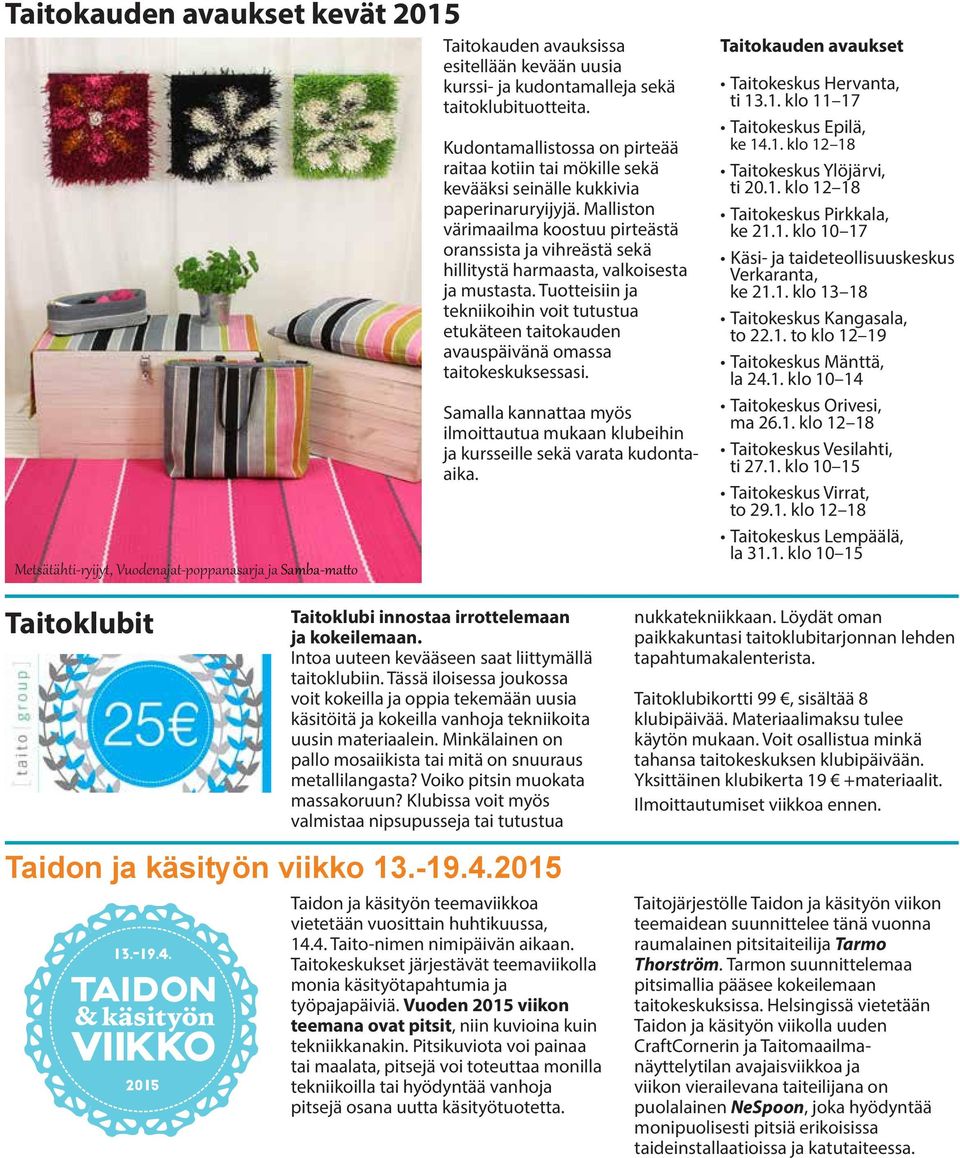 Taitokauden avaukset kevät 2015

Metsätähti-ryijyt, Vuodenajat-poppanasarja ja Samba-matto

Taitokauden avauksissa esitellään kevään uusia kurssi- ja kudontamalleja sekä taitoklubituotteita.

Kudontamallistossa on pirteää raitaa kotiin tai mökille sekä kevääksi seinälle kukkivia paperinaruryijyjä. Malliston värimaailma koostuu pirteästä oranssista ja vihreästä sekä hillitystä harmaasta, valkoisesta ja mustasta. Tuotteisiin ja tekniikoihin voit tutustua etukäteen taitokauden avauspäivänä omassa taitokeskuksessasi.

Samalla kannattaa myös ilmoittautua mukaan klubeihin ja kursseille sekä varata kudontaaika.

Taitokauden avaukset

• Taitokeskus Hervanta, ti 13.1. klo 11–17
• Taitokeskus Epilä, ke 14.1. klo 12–18
• Taitokeskus Ylöjärvi, ti 20.1. klo 12–18
• Taitokeskus Pirkkala, ke 21.1. klo 10–17
• Käsi- ja taideteollisuuskeskus Verkaranta, ke 21.1. klo 13–18
• Taitokeskus Kangasala, to 22.1. to klo 12–19
• Taitokeskus Mänttä, la 24.1. klo 10–14
• Taitokeskus Orivesi, ma 26.1. klo 12–18
• Taitokeskus Vesilahti, ti 27.1. klo 10–15
• Taitokeskus Virrat, to 29.1. klo 12–18
• Taitokeskus Lempäälä, la 31.1. klo 10–15

Taitoklubit

taito group

25€

Taitoklubi innostaa irrottelemaan ja kokeilemaan.
Intoa uuteen kevääseen saat liittymällä taitoklubiin. Tässä iloisessa joukossa voit kokeilla ja oppia tekemään uusia käsitöitä ja kokeilla vanhoja tekniikoita uusin materiaalein. Minkälainen on pallo mosaiikista tai mitä on snuuraus metallilangasta? Voiko pitsin muokata massakoruun? Klubissa voit myös valmistaa nipsupusseja tai tutustua nukkatekniikkaan. Löydät oman paikkakuntasi taitoklubitarjonnan lehden tapahtumakalenterista.

Taitoklubikortti 99 €, sisältää 8 klubipäivää. Materiaalimaksu tulee käytön mukaan. Voit osallistua minkä tahansa taitokeskuksen klubipäivään. Yksittäinen klubikerta 19 € +materiaalit. Ilmoittautumiset viikkoa ennen.

Taidon ja käsityön viikko 13.-19.4.2015

13.-19.4.
TAIDON & käsityön VIIKKO
2015

Taidon ja käsityön teemaviikkoa vietetään vuosittain huhtikuussa, 14.4. Taito-nimen nimipäivän aikaan. Taitokeskukset järjestävät teemaviikolla monia käsityötapahtumia ja työpajapäiviä. Vuoden 2015 viikon teemana ovat pitsit, niin kuvioina kuin tekniikkanakin. Pitsikuviota voi painaa tai maalata, pitsejä voi toteuttaa monilla tekniikoilla tai hyödyntää vanhoja pitsejä osana uutta käsityötuotetta.

Taitojärjestölle Taidon ja käsityön viikon teemaidean suunnittelee tänä vuonna raumalainen pitsitaiteilija Tarmo Thorström. Tarmon suunnittelemaa pitsimallia pääsee kokeilemaan taitokeskuksissa. Helsingissä vietetään Taidon ja käsityön viikolla uuden CraftCornerin ja Taitomaailmanäyttelytilan avajaisviikkoa ja viikon vierailevana taiteilijana on puolalainen NeSpoon, joka hyödyntää monipuolisesti pitsiä erikoisissa taideinstallaatioissa ja katutaiteessa.